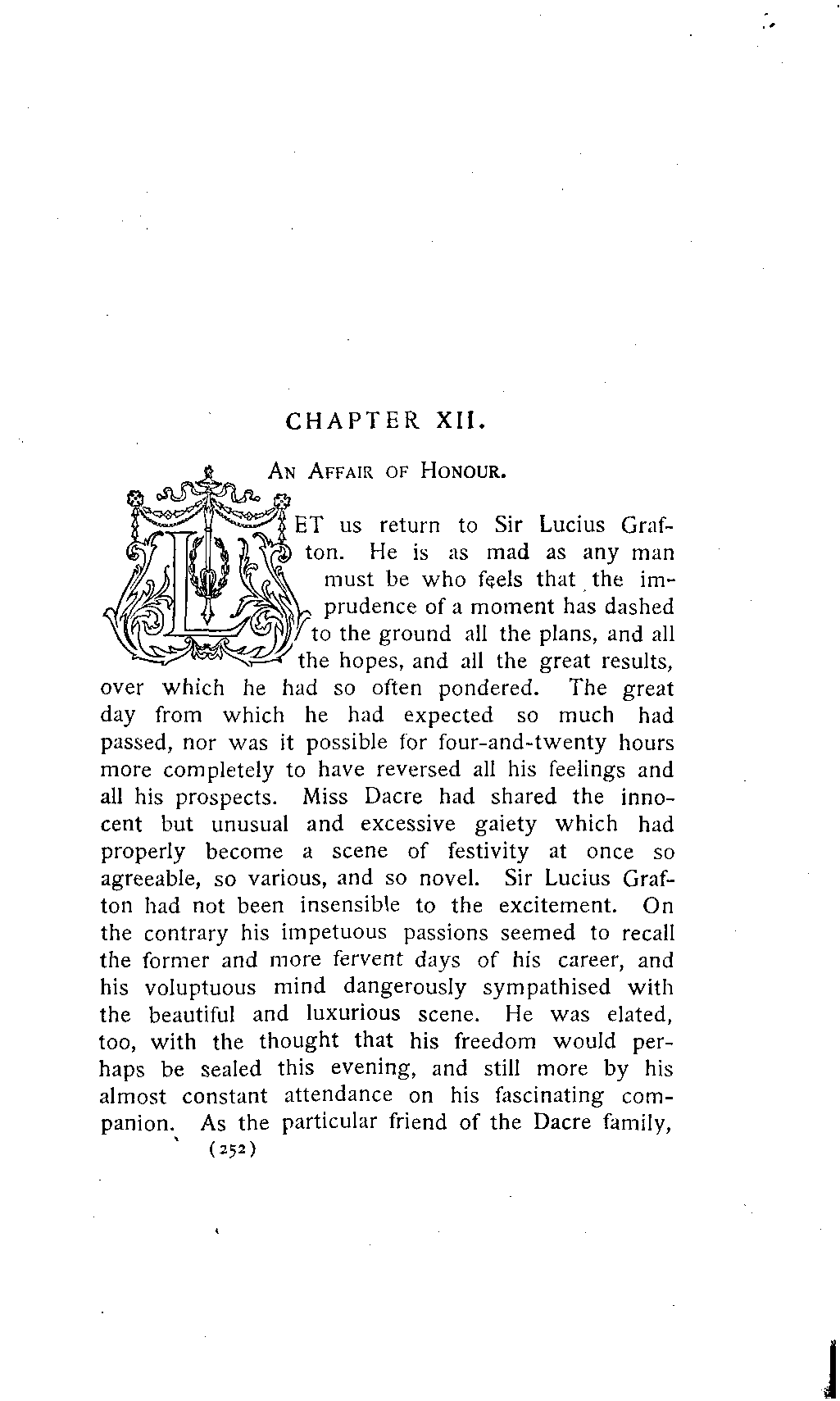 CHAPTER XII.

AN AFFAIR OF HONOUR.

LET us return to Sir Lucius Grafton. He is as mad as any man must be who feels that the imprudence of a moment has dashed to the ground all the plans, and all the hopes, and all the great results, over which he had so often pondered. The great day from which he had expected so much had passed, nor was it possible for four-and-twenty hours more completely to have reversed all his feelings and all his prospects. Miss Dacre had shared the innocent but unusual and excessive gaiety which had properly become a scene of festivity at once so agreeable, so various, and so novel. Sir Lucius Grafton had not been insensible to the excitement. On the contrary his impetuous passions seemed to recall the former and more fervent days of his career, and his voluptuous mind dangerously sympathised with the beautiful and luxurious scene. He was elated, too, with the thought that his freedom would perhaps be sealed this evening, and still more by his almost constant attendance on his fascinating companion. As the particular friend of the Dacre family,

(252)